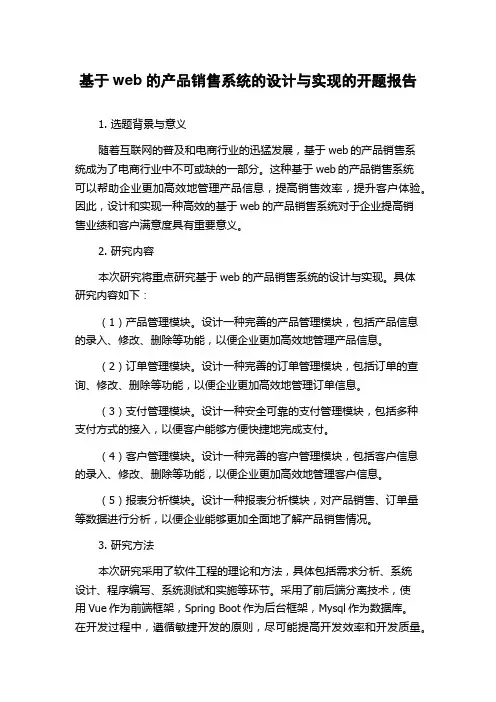 基于 web 的产品销售系统的设计与实现的开题报告

1. 选题背景与意义

随着互联网的普及和电商行业的迅猛发展，基于 web 的产品销售系统成为了电商行业中不可或缺的一部分。这种基于 web 的产品销售系统可以帮助企业更加高效地管理产品信息，提高销售效率，提升客户体验。因此，设计和实现一种高效的基于 web 的产品销售系统对于企业提高销售业绩和客户满意度具有重要意义。

2. 研究内容

本次研究将重点研究基于 web 的产品销售系统的设计与实现。具体研究内容如下：

（1）产品管理模块。设计一种完善的产品管理模块，包括产品信息的录入、修改、删除等功能，以便企业更加高效地管理产品信息。

（2）订单管理模块。设计一种完善的订单管理模块，包括订单的查询、修改、删除等功能，以便企业更加高效地管理订单信息。

（3）支付管理模块。设计一种安全可靠的支付管理模块，包括多种支付方式的接入，以便客户能够方便快捷地完成支付。

（4）客户管理模块。设计一种完善的客户管理模块，包括客户信息的录入、修改、删除等功能，以便企业更加高效地管理客户信息。

（5）报表分析模块。设计一种报表分析模块，对产品销售、订单量等数据进行分析，以便企业能够更加全面地了解产品销售情况。

3. 研究方法

本次研究采用了软件工程的理论和方法，具体包括需求分析、系统设计、程序编写、系统测试和实施等环节。采用了前后端分离技术，使用 Vue 作为前端框架，Spring Boot 作为后台框架，Mysql 作为数据库。在开发过程中，遵循敏捷开发的原则，尽可能提高开发效率和开发质量。